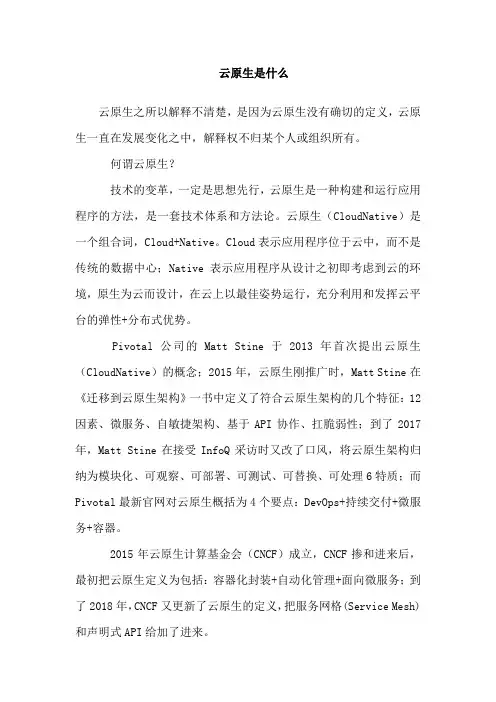 云原生是什么

云原生之所以解释不清楚，是因为云原生没有确切的定义，云原生一直在发展变化之中，解释权不归某个人或组织所有。

何谓云原生？

技术的变革，一定是思想先行，云原生是一种构建和运行应用程序的方法，是一套技术体系和方法论。云原生（CloudNative）是一个组合词，Cloud+Native。Cloud 表示应用程序位于云中，而不是传统的数据中心；Native 表示应用程序从设计之初即考虑到云的环境，原生为云而设计，在云上以最佳姿势运行，充分利用和发挥云平台的弹性+分布式优势。

Pivotal 公司的 Matt Stine 于 2013 年首次提出云原生（CloudNative）的概念；2015 年，云原生刚推广时，Matt Stine 在《迁移到云原生架构》一书中定义了符合云原生架构的几个特征：12 因素、微服务、自敏捷架构、基于 API 协作、扛脆弱性；到了 2017 年，Matt Stine 在接受 InfoQ 采访时又改了口风，将云原生架构归纳为模块化、可观察、可部署、可测试、可替换、可处理 6 特质；而 Pivotal 最新官网对云原生概括为 4 个要点：DevOps+持续交付+微服务+容器。

2015 年云原生计算基金会（CNCF）成立，CNCF 掺和进来后，最初把云原生定义为包括：容器化封装+自动化管理+面向微服务；到了 2018 年，CNCF 又更新了云原生的定义，把服务网格（Service Mesh）和声明式 API 给加了进来。